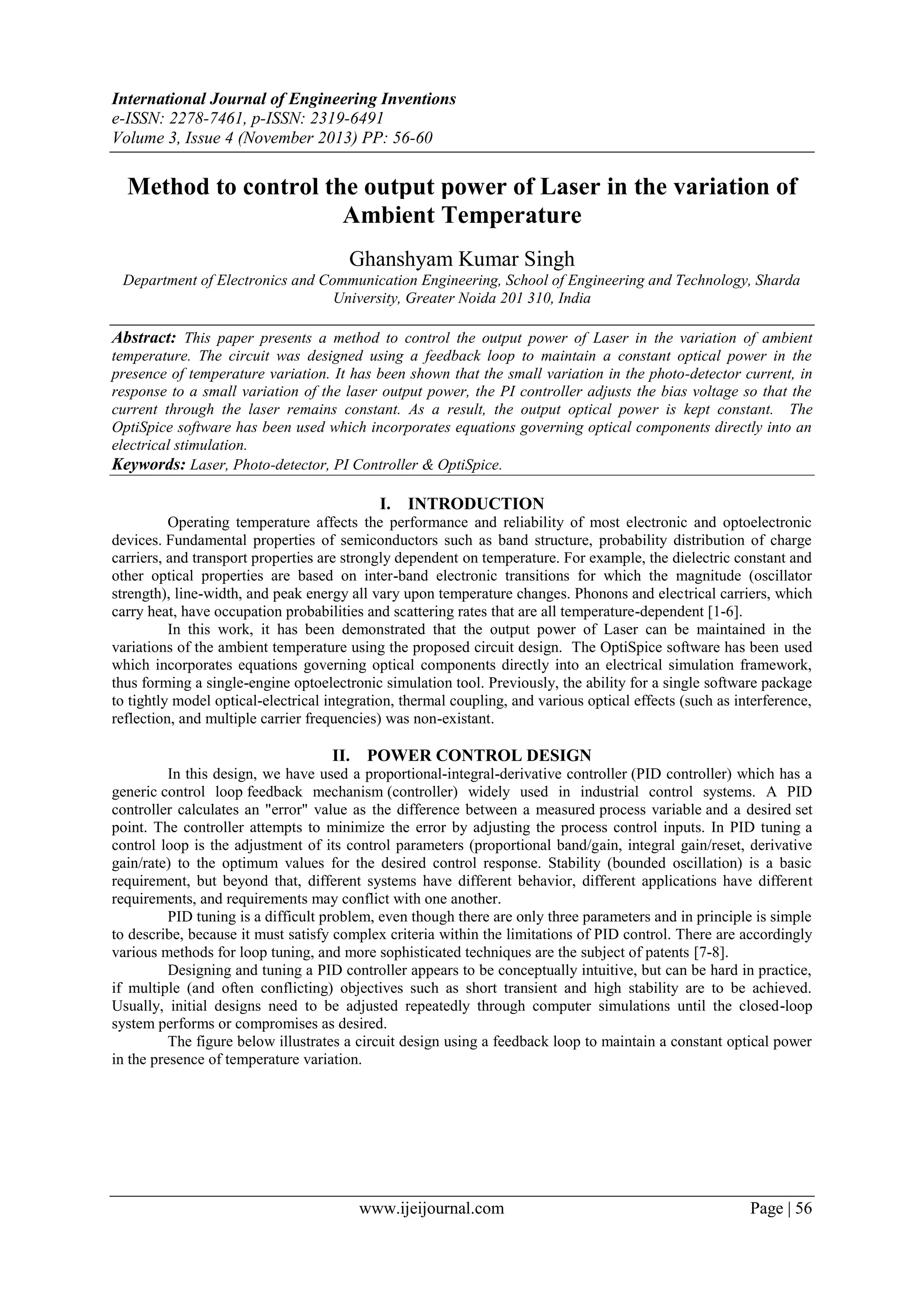 International Journal of Engineering Inventions
e-ISSN: 2278-7461, p-ISSN: 2319-6491
Volume 3, Issue 4 (November 2013) PP: 56-60

Method to control the output power of Laser in the variation of Ambient Temperature

Ghanshyam Kumar Singh
Department of Electronics and Communication Engineering, School of Engineering and Technology, Sharda University, Greater Noida 201 310, India

Abstract: This paper presents a method to control the output power of Laser in the variation of ambient temperature. The circuit was designed using a feedback loop to maintain a constant optical power in the presence of temperature variation. It has been shown that the small variation in the photo-detector current, in response to a small variation of the laser output power, the PI controller adjusts the bias voltage so that the current through the laser remains constant. As a result, the output optical power is kept constant. The OptiSpice software has been used which incorporates equations governing optical components directly into an electrical stimulation.
Keywords: Laser, Photo-detector, PI Controller & OptiSpice.

I. INTRODUCTION
Operating temperature affects the performance and reliability of most electronic and optoelectronic devices. Fundamental properties of semiconductors such as band structure, probability distribution of charge carriers, and transport properties are strongly dependent on temperature. For example, the dielectric constant and other optical properties are based on inter-band electronic transitions for which the magnitude (oscillator strength), line-width, and peak energy all vary upon temperature changes. Phonons and electrical carriers, which carry heat, have occupation probabilities and scattering rates that are all temperature-dependent [1-6].
In this work, it has been demonstrated that the output power of Laser can be maintained in the variations of the ambient temperature using the proposed circuit design. The OptiSpice software has been used which incorporates equations governing optical components directly into an electrical simulation framework, thus forming a single-engine optoelectronic simulation tool. Previously, the ability for a single software package to tightly model optical-electrical integration, thermal coupling, and various optical effects (such as interference, reflection, and multiple carrier frequencies) was non-existant.

II. POWER CONTROL DESIGN
In this design, we have used a proportional-integral-derivative controller (PID controller) which has a generic control loop feedback mechanism (controller) widely used in industrial control systems. A PID controller calculates an "error" value as the difference between a measured process variable and a desired set point. The controller attempts to minimize the error by adjusting the process control inputs. In PID tuning a control loop is the adjustment of its control parameters (proportional band/gain, integral gain/reset, derivative gain/rate) to the optimum values for the desired control response. Stability (bounded oscillation) is a basic requirement, but beyond that, different systems have different behavior, different applications have different requirements, and requirements may conflict with one another.
PID tuning is a difficult problem, even though there are only three parameters and in principle is simple to describe, because it must satisfy complex criteria within the limitations of PID control. There are accordingly various methods for loop tuning, and more sophisticated techniques are the subject of patents [7-8].
Designing and tuning a PID controller appears to be conceptually intuitive, but can be hard in practice, if multiple (and often conflicting) objectives such as short transient and high stability are to be achieved. Usually, initial designs need to be adjusted repeatedly through computer simulations until the closed-loop system performs or compromises as desired.
The figure below illustrates a circuit design using a feedback loop to maintain a constant optical power in the presence of temperature variation.

www.ijeijournal.com Page | 56